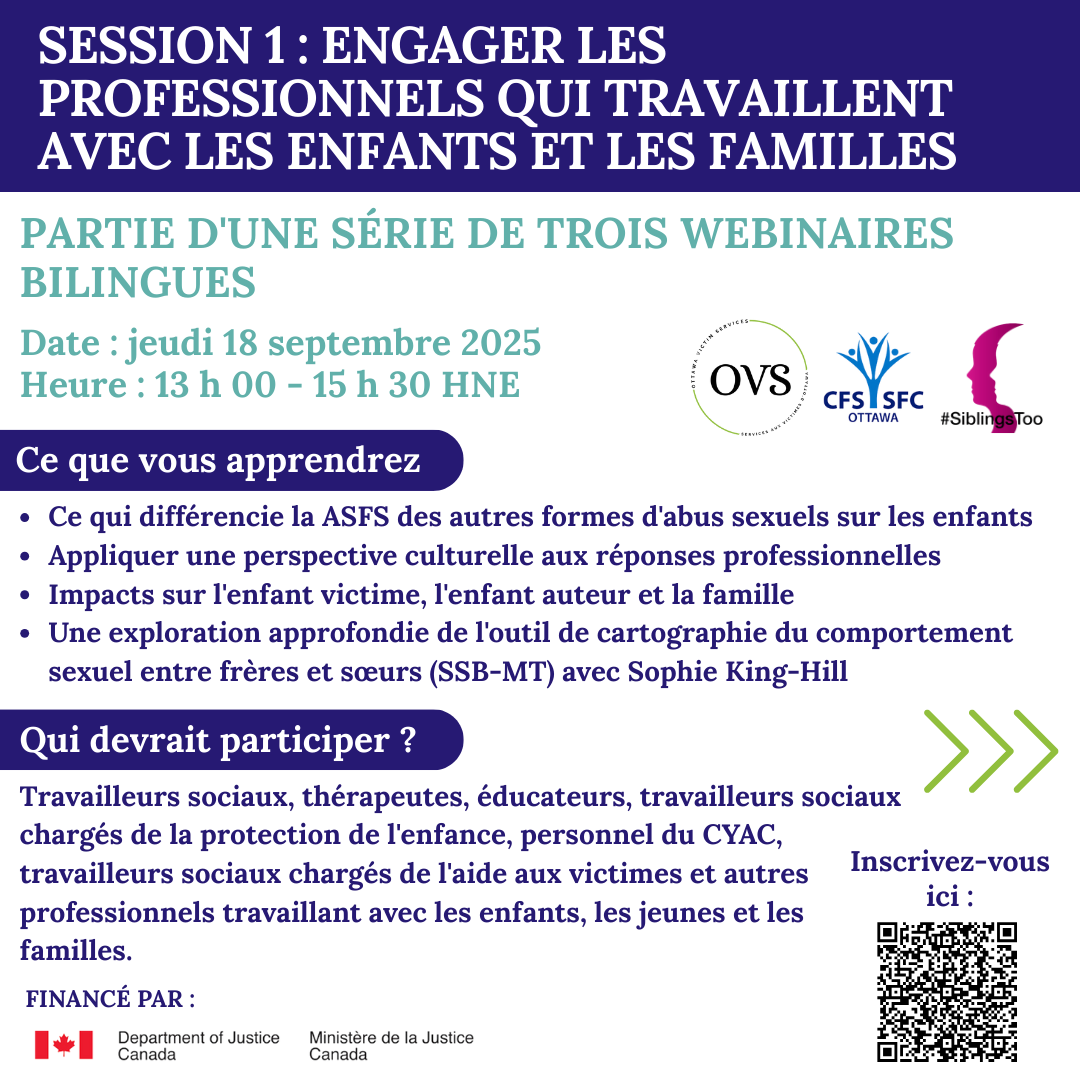 SESSION 1 : ENGAGER LES PROFESSIONNELS QUI TRAVAILLENT AVEC LES ENFANTS ET LES FAMILLES

PARTIE D'UNE SÉRIE DE TROIS WEBINAIRES BILINGUES

Date : jeudi 18 septembre 2025
Heure : 13 h 00 - 15 h 30 HNE

OTTAWA VICTIM SERVICES OVS SERVICES AUX VICTIMES D'OTTAWA

CFS SFC OTTAWA

#SiblingsToo

Ce que vous apprendrez

• Ce qui différencie la ASFS des autres formes d'abus sexuels sur les enfants
• Appliquer une perspective culturelle aux réponses professionnelles
• Impacts sur l'enfant victime, l'enfant auteur et la famille
• Une exploration approfondie de l'outil de cartographie du comportement sexuel entre frères et sœurs (SSB-MT) avec Sophie King-Hill

Qui devrait participer ?

Travailleurs sociaux, thérapeutes, éducateurs, travailleurs sociaux chargés de la protection de l'enfance, personnel du CYAC, travailleurs sociaux chargés de l'aide aux victimes et autres professionnels travaillant avec les enfants, les jeunes et les familles.

Inscrivez-vous ici :

FINANCÉ PAR :

Department of Justice Canada
Ministère de la Justice Canada